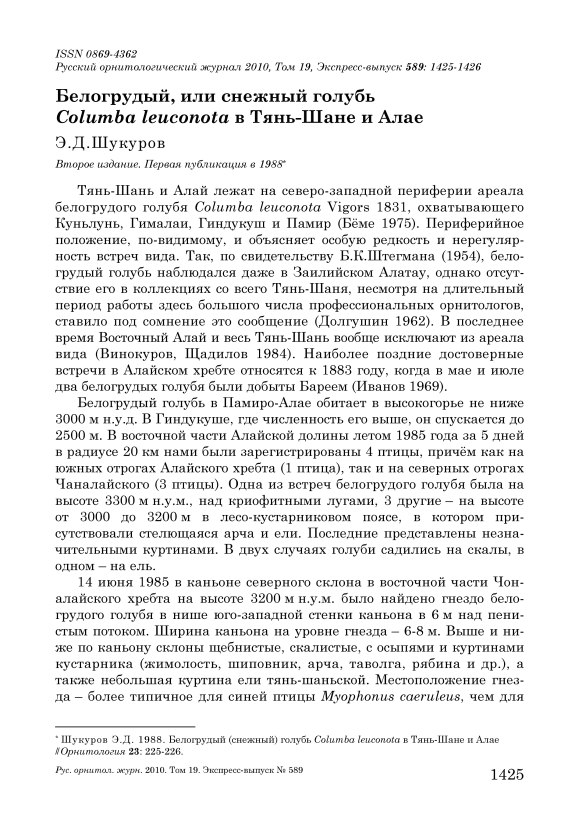 ISSN 0869-4362
Русский орнитологический журнал 2010, Том 19, Экспресс-выпуск 589: 1425-1426

Белогрудый, или снежный голубь
Columba leuconota в Тянь-Шане и Алае

Э.Д.Шукуров

Второе издание. Первая публикация в 1988*

Тянь-Шань и Алай лежат на северо-западной периферии ареала белогрудого голубя Columba leuconota Vigors 1831, охватывающего Куньлунь, Гималаи, Гиндукуш и Памир (Бёме 1975). Периферийное положение, по-видимому, и объясняет особую редкость и нерегулярность встреч вида. Так, по свидетельству Б.К.Штегмана (1954), белогрудый голубь наблюдался даже в Заилийском Алатау, однако отсутствие его в коллекциях со всего Тянь-Шаня, несмотря на длительный период работы здесь большого числа профессиональных орнитологов, ставило под сомнение это сообщение (Долгушин 1962). В последнее время Восточный Алай и весь Тянь-Шань вообще исключают из ареала вида (Винокуров, Щадилов 1984). Наиболее поздние достоверные встречи в Алайском хребте относятся к 1883 году, когда в мае и июле два белогрудых голубя были добыты Бареем (Иванов 1969).

Белогрудый голубь в Памиро-Алае обитает в высокогорье не ниже 3000 м н.у.д. В Гиндукуше, где численность его выше, он спускается до 2500 м. В восточной части Алайской долины летом 1985 года за 5 дней в радиусе 20 км нами были зарегистрированы 4 птицы, причём как на южных отрогах Алайского хребта (1 птица), так и на северных отрогах Чаналайского (3 птицы). Одна из встреч белогрудого голубя была на высоте 3300 м н.у.м., над криофитными лугами, 3 другие – на высоте от 3000 до 3200 м в лесо-кустарниковом поясе, в котором присутствовали стелющаяся арча и ели. Последние представлены незначительными куртинами. В двух случаях голуби садились на скалы, в одном – на ель.

14 июня 1985 в каньоне северного склона в восточной части Чоналайского хребта на высоте 3200 м н.у.м. было найдено гнездо белогрудого голубя в нише юго-западной стенки каньона в 6 м над пенистым потоком. Ширина каньона на уровне гнезда – 6-8 м. Выше и ниже по каньону склоны щебнистые, скалистые, с осыпями и куртинами кустарника (жимолость, шиповник, арча, таволга, рябина и др.), а также небольшая куртина ели тянь-шаньской. Местоположение гнезда – более типичное для синей птицы Myophonus caeruleus, чем для

* Шукуров Э.Д. 1988. Белогрудый (снежный) голубь Columba leuconota в Тянь-Шане и Алае // Орнитология 23: 225-226.

Рус. орнитол. журн. 2010. Том 19. Экспресс-выпуск № 589

1425